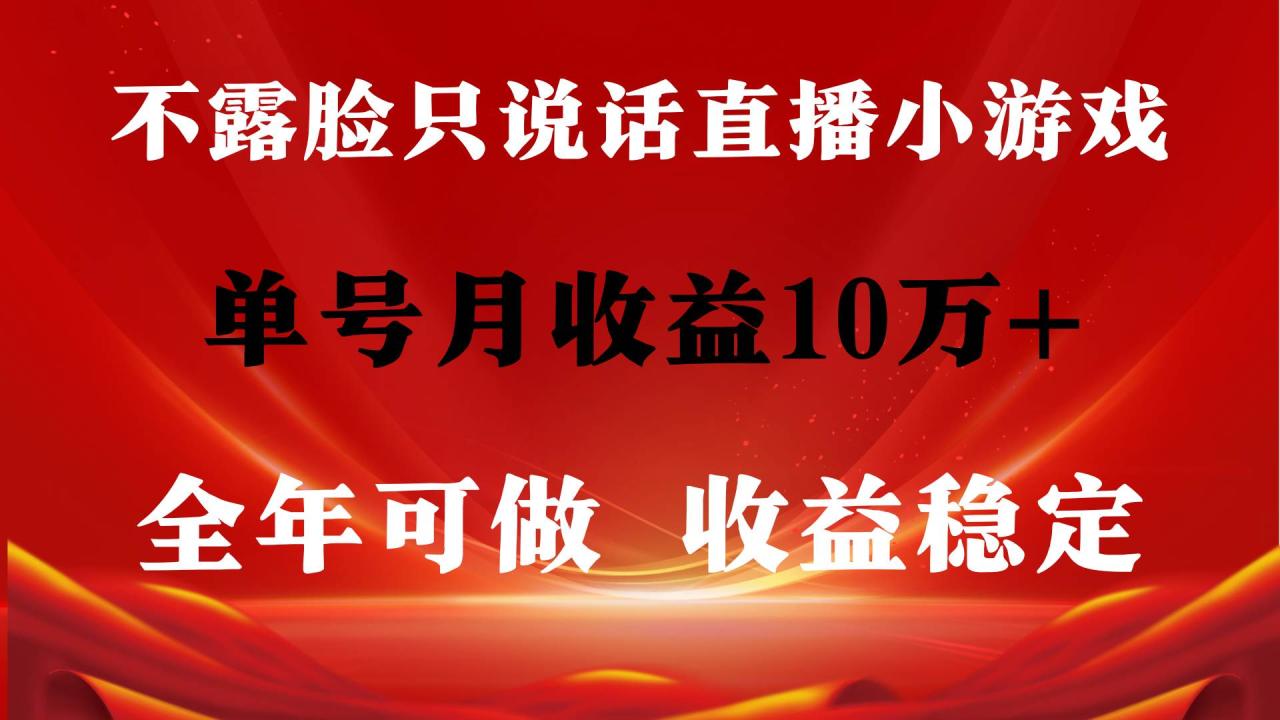 不露脸只说话直播小游戏

单号月收益10万+

全年可做 收益稳定